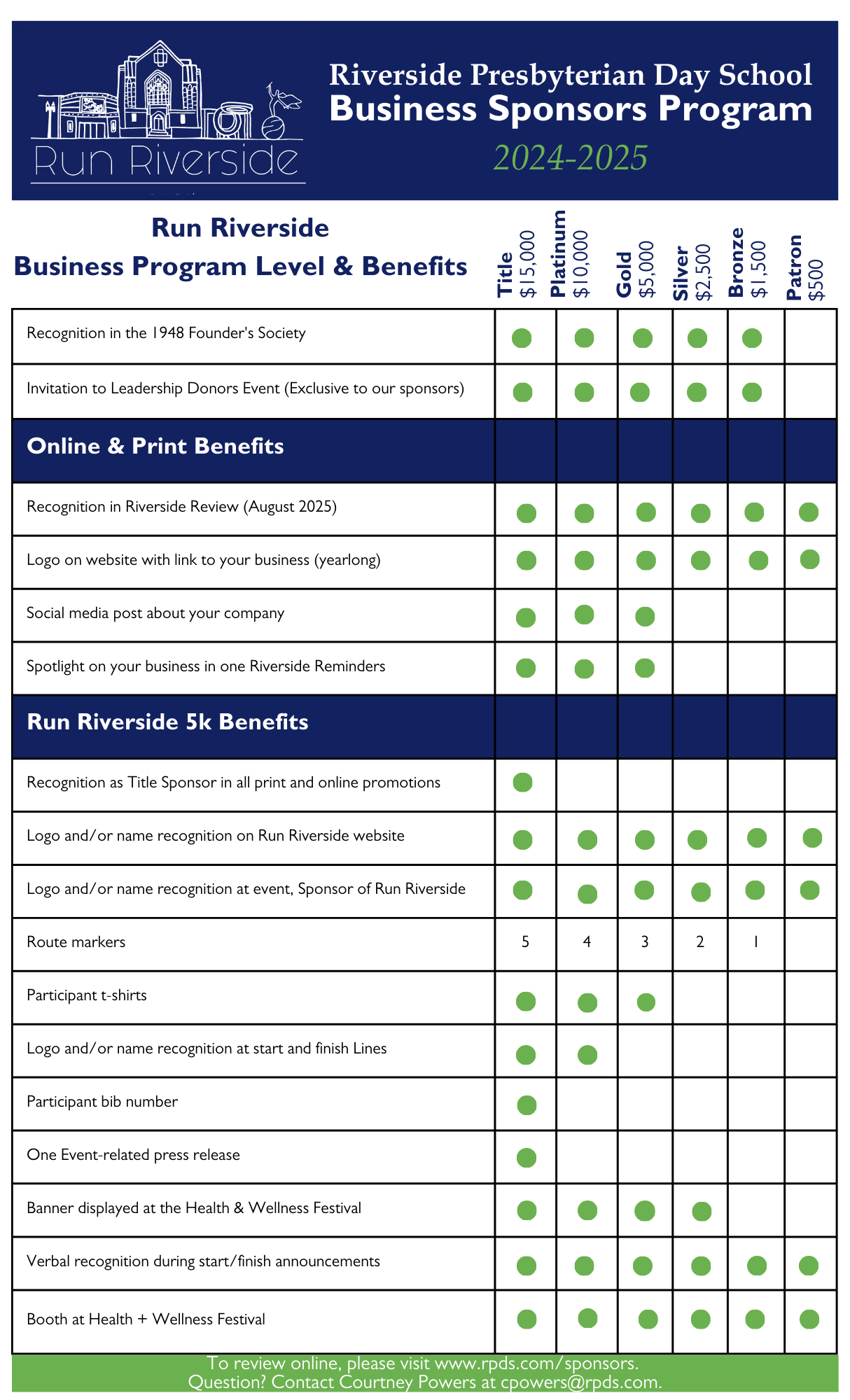 Run Riverside

Riverside Presbyterian Day School
Business Sponsors Program
2024-2025

| Run Riverside Business Program Level & Benefits | Title $15,000 | Platinum $10,000 | Gold $5,000 | Silver $2,500 | Bronze $1,500 | Patron $500 |
|---|---|---|---|---|---|---|
| Recognition in the 1948 Founder's Society | ● | ● | ● | ● | ● | |
| Invitation to Leadership Donors Event (Exclusive to our sponsors) | ● | ● | ● | ● | ● | |
| **Online & Print Benefits** | | | | | | |
| Recognition in Riverside Review (August 2025) | ● | ● | ● | ● | ● | ● |
| Logo on website with link to your business (yearlong) | ● | ● | ● | ● | ● | ● |
| Social media post about your company | ● | ● | ● | | | |
| Spotlight on your business in one Riverside Reminders | ● | ● | ● | | | |
| **Run Riverside 5k Benefits** | | | | | | |
| Recognition as Title Sponsor in all print and online promotions | ● | | | | | |
| Logo and/or name recognition on Run Riverside website | ● | ● | ● | ● | ● | ● |
| Logo and/or name recognition at event, Sponsor of Run Riverside | ● | ● | ● | ● | ● | ● |
| Route markers | 5 | 4 | 3 | 2 | 1 | |
| Participant t-shirts | ● | ● | ● | | | |
| Logo and/or name recognition at start and finish Lines | ● | ● | | | | |
| Participant bib number | ● | | | | | |
| One Event-related press release | ● | | | | | |
| Banner displayed at the Health & Wellness Festival | ● | ● | ● | ● | | |
| Verbal recognition during start/finish announcements | ● | ● | ● | ● | ● | ● |
| Booth at Health + Wellness Festival | ● | ● | ● | ● | ● | ● |

To review online, please visit www.rpds.com/sponsors.
Question? Contact Courtney Powers at cpowers@rpds.com.